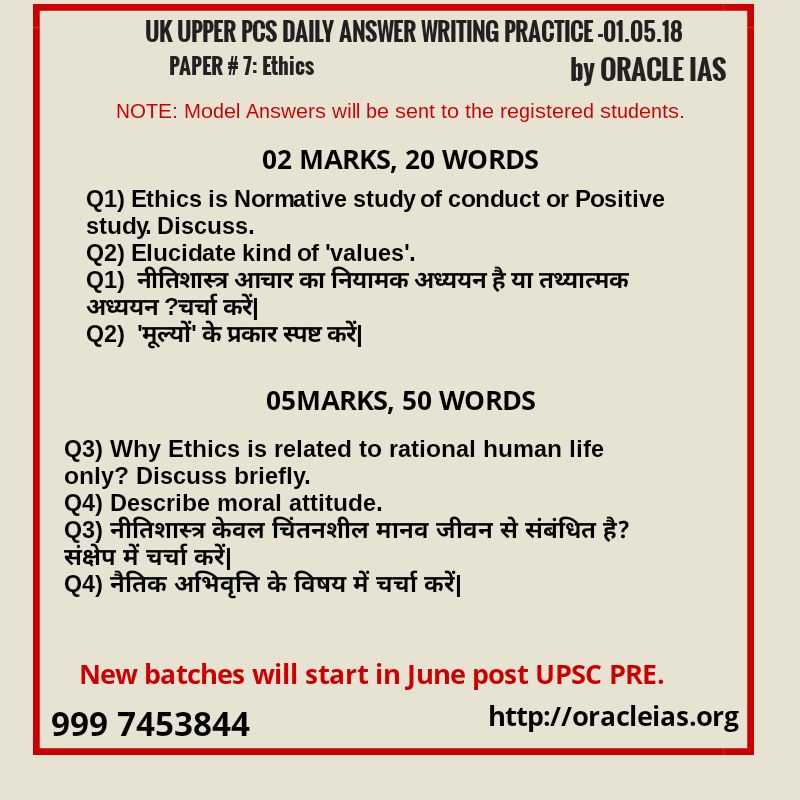 UK UPPER PCS DAILY ANSWER WRITING PRACTICE -01.05.18

PAPER # 7: Ethics

by ORACLE IAS

NOTE: Model Answers will be sent to the registered students.

02 MARKS, 20 WORDS

Q1) Ethics is Normative study of conduct or Positive study. Discuss.
Q2) Elucidate kind of 'values'.
Q1) नीतिशास्त्र आचार का नियामक अध्ययन है या तथ्यात्मक अध्ययन ?चर्चा करें|
Q2) 'मूल्यों' के प्रकार स्पष्ट करें|

05MARKS, 50 WORDS

Q3) Why Ethics is related to rational human life only? Discuss briefly.
Q4) Describe moral attitude.
Q3) नीतिशास्त्र केवल चिंतनशील मानव जीवन से संबंधित है? संक्षेप में चर्चा करें|
Q4) नैतिक अभिवृत्ति के विषय में चर्चा करें|

New batches will start in June post UPSC PRE.

999 7453844

http://oracleias.org